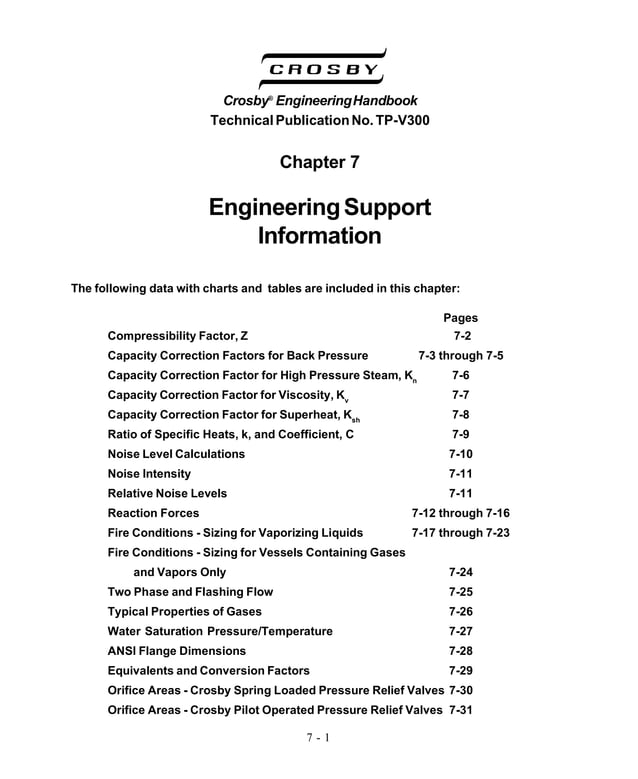 CROSBY

Crosby® Engineering Handbook
Technical Publication No. TP-V300

Chapter 7

Engineering Support Information

The following data with charts and tables are included in this chapter:

| | Pages |
|---|---|
| Compressibility Factor, Z | 7-2 |
| Capacity Correction Factors for Back Pressure | 7-3 through 7-5 |
| Capacity Correction Factor for High Pressure Steam, $K_n$ | 7-6 |
| Capacity Correction Factor for Viscosity, $K_v$ | 7-7 |
| Capacity Correction Factor for Superheat, $K_{sh}$ | 7-8 |
| Ratio of Specific Heats, k, and Coefficient, C | 7-9 |
| Noise Level Calculations | 7-10 |
| Noise Intensity | 7-11 |
| Relative Noise Levels | 7-11 |
| Reaction Forces | 7-12 through 7-16 |
| Fire Conditions - Sizing for Vaporizing Liquids | 7-17 through 7-23 |
| Fire Conditions - Sizing for Vessels Containing Gases and Vapors Only | 7-24 |
| Two Phase and Flashing Flow | 7-25 |
| Typical Properties of Gases | 7-26 |
| Water Saturation Pressure/Temperature | 7-27 |
| ANSI Flange Dimensions | 7-28 |
| Equivalents and Conversion Factors | 7-29 |
| Orifice Areas - Crosby Spring Loaded Pressure Relief Valves | 7-30 |
| Orifice Areas - Crosby Pilot Operated Pressure Relief Valves | 7-31 |

7 - 1